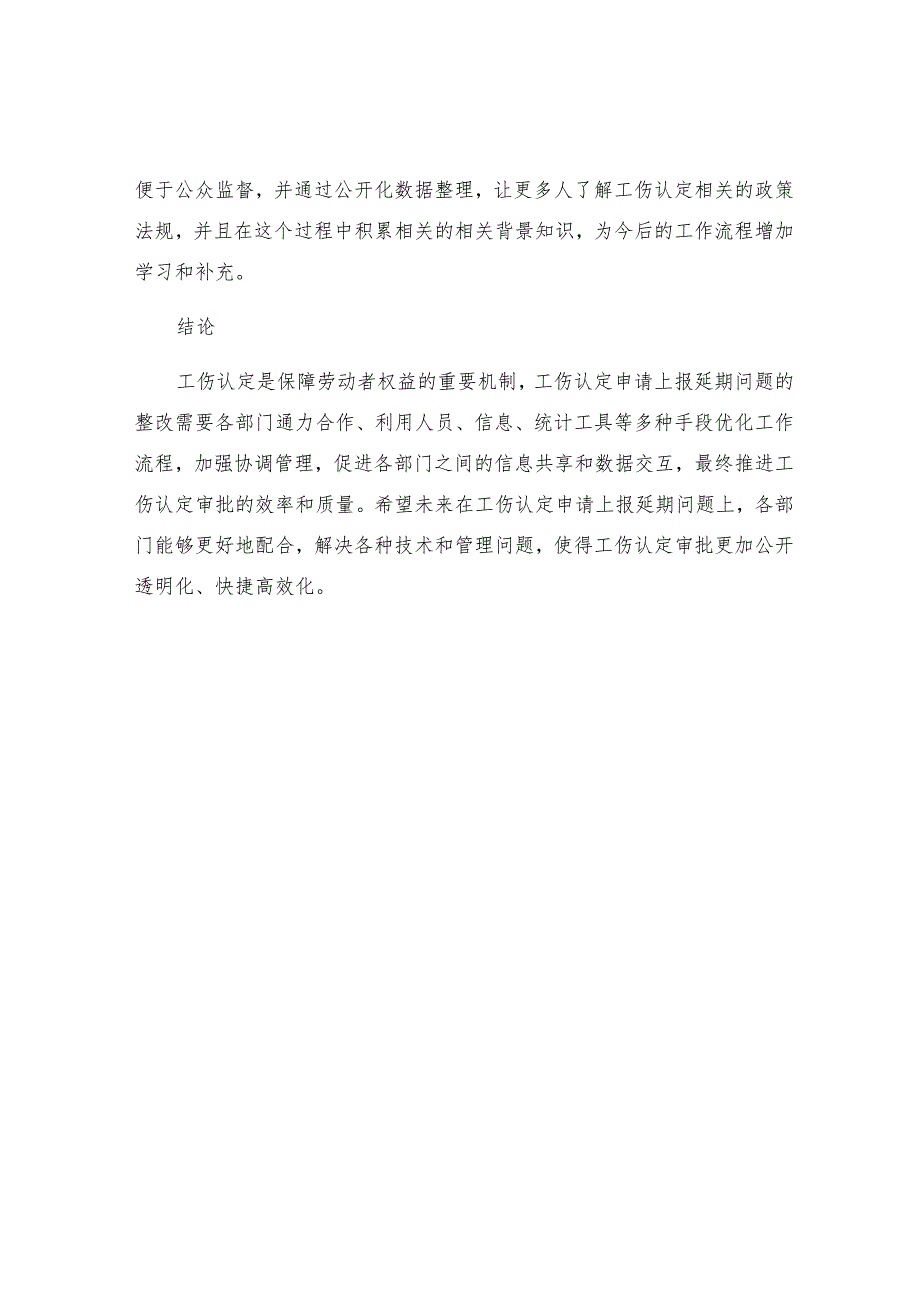 便于公众监督，并通过公开化数据整理，让更多人了解工伤认定相关的政策法规，并且在这个过程中积累相关的相关背景知识，为今后的工作流程增加学习和补充。

结论

工伤认定是保障劳动者权益的重要机制，工伤认定申请上报延期问题的整改需要各部门通力合作、利用人员、信息、统计工具等多种手段优化工作流程，加强协调管理，促进各部门之间的信息共享和数据交互，最终推进工伤认定审批的效率和质量。希望未来在工伤认定申请上报延期问题上，各部门能够更好地配合，解决各种技术和管理问题，使得工伤认定审批更加公开透明化、快捷高效化。